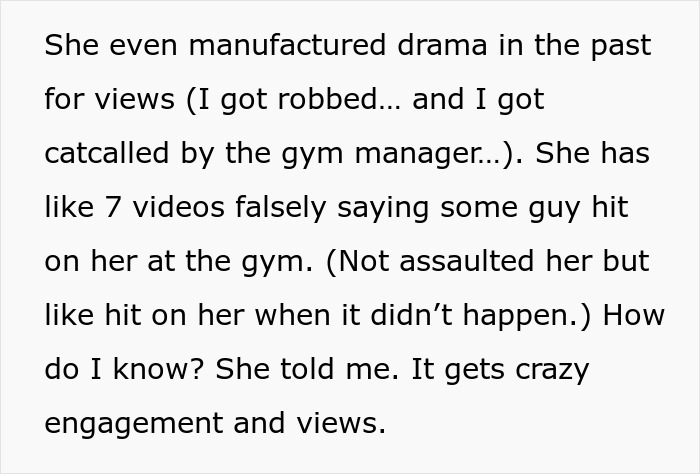 She even manufactured drama in the past for views (I got robbed… and I got catcalled by the gym manager…). She has like 7 videos falsely saying some guy hit on her at the gym. (Not assaulted her but like hit on her when it didn’t happen.) How do I know? She told me. It gets crazy engagement and views.